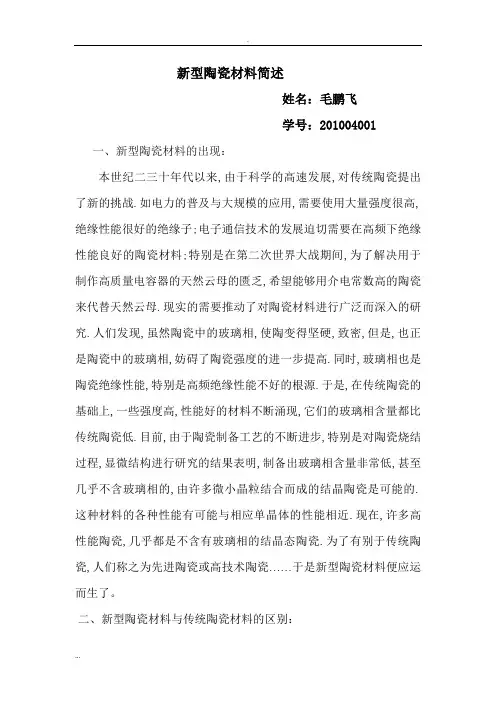 新型陶瓷材料简述

姓名：毛鹏飞

学号：201004001

一、新型陶瓷材料的出现：

本世纪二三十年代以来，由于科学的高速发展，对传统陶瓷提出了新的挑战.如电力的普及与大规模的应用，需要使用大量强度很高，绝缘性能很好的绝缘子；电子通信技术的发展迫切需要在高频下绝缘性能良好的陶瓷材料；特别是在第二次世界大战期间，为了解决用于制作高质量电容器的天然云母的匮乏，希望能够用介电常数高的陶瓷来代替天然云母.现实的需要推动了对陶瓷材料进行广泛而深入的研究.人们发现，虽然陶瓷中的玻璃相，使陶变得坚硬，致密，但是，也正是陶瓷中的玻璃相，妨碍了陶瓷强度的进一步提高.同时，玻璃相也是陶瓷绝缘性能，特别是高频绝缘性能不好的根源.于是，在传统陶瓷的基础上，一些强度高，性能好的材料不断涌现，它们的玻璃相含量都比传统陶瓷低.目前，由于陶瓷制备工艺的不断进步，特别是对陶瓷烧结过程，显微结构进行研究的结果表明，制备出玻璃相含量非常低，甚至几乎不含玻璃相的，由许多微小晶粒结合而成的结晶陶瓷是可能的.这种材料的各种性能有可能与相应单晶体的性能相近.现在，许多高性能陶瓷，几乎都是不含有玻璃相的结晶态陶瓷.为了有别于传统陶瓷，人们称之为先进陶瓷或高技术陶瓷……于是新型陶瓷材料便应运而生了。

二、新型陶瓷材料与传统陶瓷材料的区别：